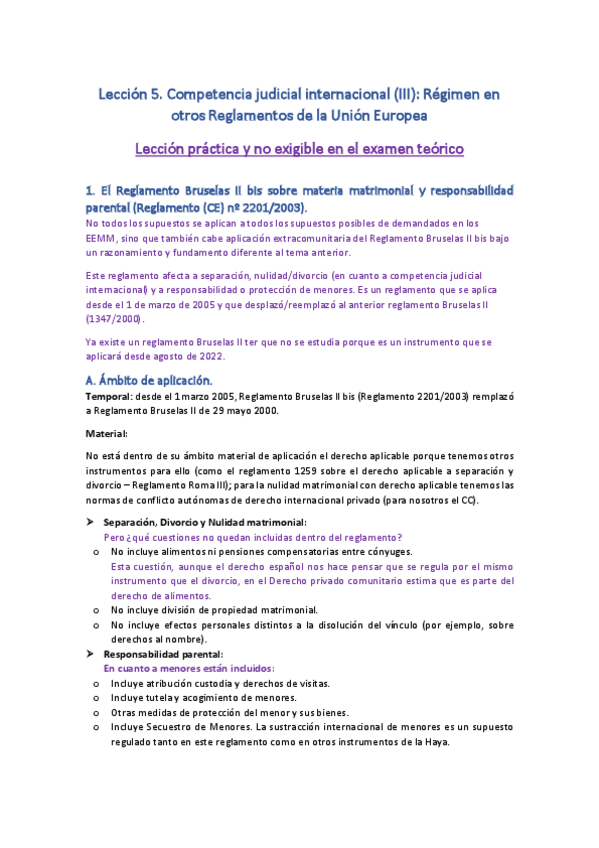 Lección 5. Competencia judicial internacional (III): Régimen en otros Reglamentos de la Unión Europea

Lección práctica y no exigible en el examen teórico

1. El Reglamento Bruselas II bis sobre materia matrimonial y responsabilidad parental (Reglamento (CE) nº 2201/2003).

No todos los supuestos se aplican a todos los supuestos posibles de demandados en los EEMM, sino que también cabe aplicación extracomunitaria del Reglamento Bruselas II bis bajo un razonamiento y fundamento diferente al tema anterior.

Este reglamento afecta a separación, nulidad/divorcio (en cuanto a competencia judicial internacional) y a responsabilidad o protección de menores. Es un reglamento que se aplica desde el 1 de marzo de 2005 y que desplazó/reemplazó al anterior reglamento Bruselas II (1347/2000).

Ya existe un reglamento Bruselas II ter que no se estudia porque es un instrumento que se aplicará desde agosto de 2022.

A. Ámbito de aplicación.

Temporal: desde el 1 marzo 2005, Reglamento Bruselas II bis (Reglamento 2201/2003) remplazó a Reglamento Bruselas II de 29 mayo 2000.

Material:

No está dentro de su ámbito material de aplicación el derecho aplicable porque tenemos otros instrumentos para ello (como el reglamento 1259 sobre el derecho aplicable a separación y divorcio – Reglamento Roma III); para la nulidad matrimonial con derecho aplicable tenemos las normas de conflicto autónomas de derecho internacional privado (para nosotros el CC).

➤ Separación, Divorcio y Nulidad matrimonial:
Pero ¿qué cuestiones no quedan incluidas dentro del reglamento?
o No incluye alimentos ni pensiones compensatorias entre cónyuges.
Esta cuestión, aunque el derecho español nos hace pensar que se regula por el mismo instrumento que el divorcio, en el Derecho privado comunitario estima que es parte del derecho de alimentos.
o No incluye división de propiedad matrimonial.
o No incluye efectos personales distintos a la disolución del vínculo (por ejemplo, sobre derechos al nombre).
➤ Responsabilidad parental:
En cuanto a menores están incluidos:
o Incluye atribución custodia y derechos de visitas.
o Incluye tutela y acogimiento de menores.
o Otras medidas de protección del menor y sus bienes.
o Incluye Secuestro de Menores. La sustracción internacional de menores es un supuesto regulado tanto en este reglamento como en otros instrumentos de la Haya.